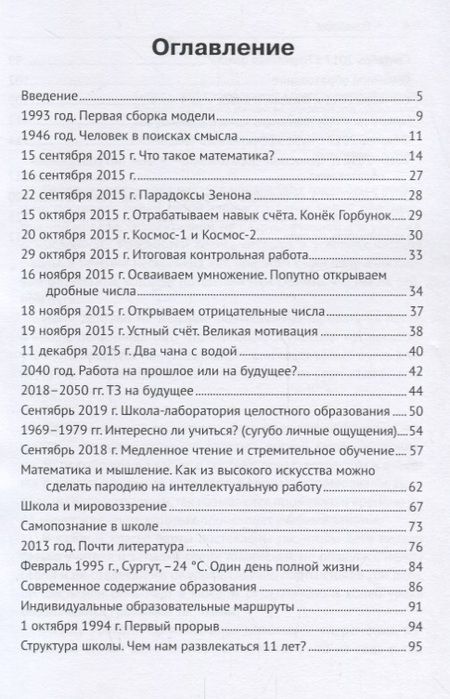 Оглавление

Введение 5
1993 год. Первая сборка модели 9
1946 год. Человек в поисках смысла 11
15 сентября 2015 г. Что такое математика? 14
16 сентября 2015 г. 27
22 сентября 2015 г. Парадоксы Зенона 28
15 октября 2015 г. Отрабатываем навык счёта. Конёк Горбунок 29
20 октября 2015 г. Космос-1 и Космос-2 30
29 октября 2015 г. Итоговая контрольная работа 33
16 ноября 2015 г. Осваиваем умножение. Попутно открываем дробные числа 34
18 ноября 2015 г. Открываем отрицательные числа 37
19 ноября 2015 г. Устный счёт. Великая мотивация 38
11 декабря 2015 г. Два чана с водой 40
2040 год. Работа на прошлое или на будущее? 42
2018–2050 гг. ТЗ на будущее 44
Сентябрь 2019 г. Школа-лаборатория целостного образования 50
1969–1979 гг. Интересно ли учиться? (сугубо личные ощущения) 54
Сентябрь 2018 г. Медленное чтение и стремительное обучение 57
Математика и мышление. Как из высокого искусства можно сделать пародию на интеллектуальную работу 62
Школа и мировоззрение 67
Самопознание в школе 73
2013 год. Почти литература 76
Февраль 1995 г., Сургут, –24 °С. Один день полной жизни 84
Современное содержание образования 86
Индивидуальные образовательные маршруты 91
1 октября 1994 г. Первый прорыв 94
Структура школы. Чем нам развлекаться 11 лет? 95